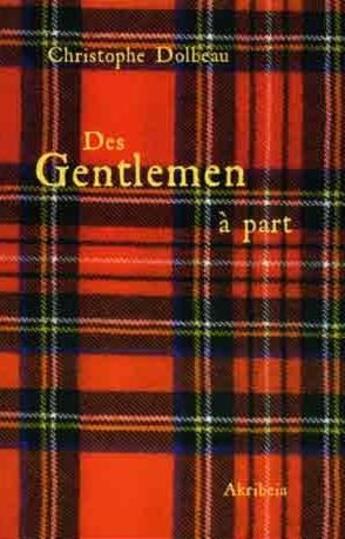 Christophe Dolbeau

Des
Gentlemen
à part

Akribeia